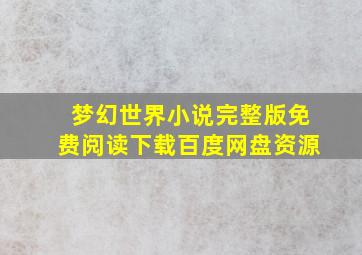 梦幻世界小说完整版免费阅读下载百度网盘资源